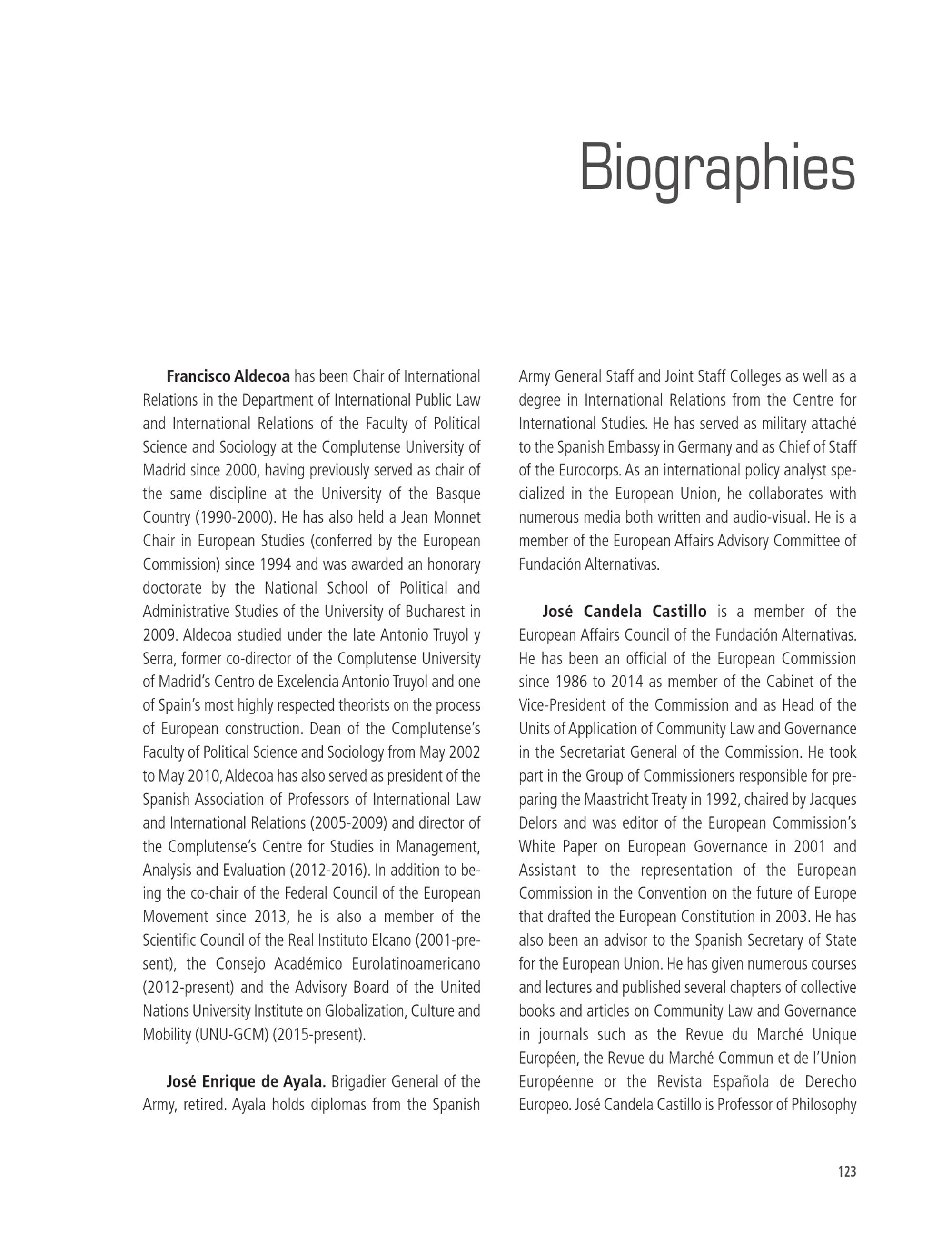 Biographies

Francisco Aldecoa has been Chair of International Relations in the Department of International Public Law and International Relations of the Faculty of Political Science and Sociology at the Complutense University of Madrid since 2000, having previously served as chair of the same discipline at the University of the Basque Country (1990-2000). He has also held a Jean Monnet Chair in European Studies (conferred by the European Commission) since 1994 and was awarded an honorary doctorate by the National School of Political and Administrative Studies of the University of Bucharest in 2009. Aldecoa studied under the late Antonio Truyol y Serra, former co-director of the Complutense University of Madrid's Centro de Excelencia Antonio Truyol and one of Spain's most highly respected theorists on the process of European construction. Dean of the Complutense's Faculty of Political Science and Sociology from May 2002 to May 2010, Aldecoa has also served as president of the Spanish Association of Professors of International Law and International Relations (2005-2009) and director of the Complutense's Centre for Studies in Management, Analysis and Evaluation (2012-2016). In addition to being the co-chair of the Federal Council of the European Movement since 2013, he is also a member of the Scientific Council of the Real Instituto Elcano (2001-present), the Consejo Académico Eurolatinoamericano (2012-present) and the Advisory Board of the United Nations University Institute on Globalization, Culture and Mobility (UNU-GCM) (2015-present).

José Enrique de Ayala. Brigadier General of the Army, retired. Ayala holds diplomas from the Spanish Army General Staff and Joint Staff Colleges as well as a degree in International Relations from the Centre for International Studies. He has served as military attaché to the Spanish Embassy in Germany and as Chief of Staff of the Eurocorps. As an international policy analyst specialized in the European Union, he collaborates with numerous media both written and audio-visual. He is a member of the European Affairs Advisory Committee of Fundación Alternativas.

José Candela Castillo is a member of the European Affairs Council of the Fundación Alternativas. He has been an official of the European Commission since 1986 to 2014 as member of the Cabinet of the Vice-President of the Commission and as Head of the Units of Application of Community Law and Governance in the Secretariat General of the Commission. He took part in the Group of Commissioners responsible for preparing the Maastricht Treaty in 1992, chaired by Jacques Delors and was editor of the European Commission's White Paper on European Governance in 2001 and Assistant to the representation of the European Commission in the Convention on the future of Europe that drafted the European Constitution in 2003. He has also been an advisor to the Spanish Secretary of State for the European Union. He has given numerous courses and lectures and published several chapters of collective books and articles on Community Law and Governance in journals such as the Revue du Marché Unique Européen, the Revue du Marché Commun et de l'Union Européenne or the Revista Española de Derecho Europeo. José Candela Castillo is Professor of Philosophy

123